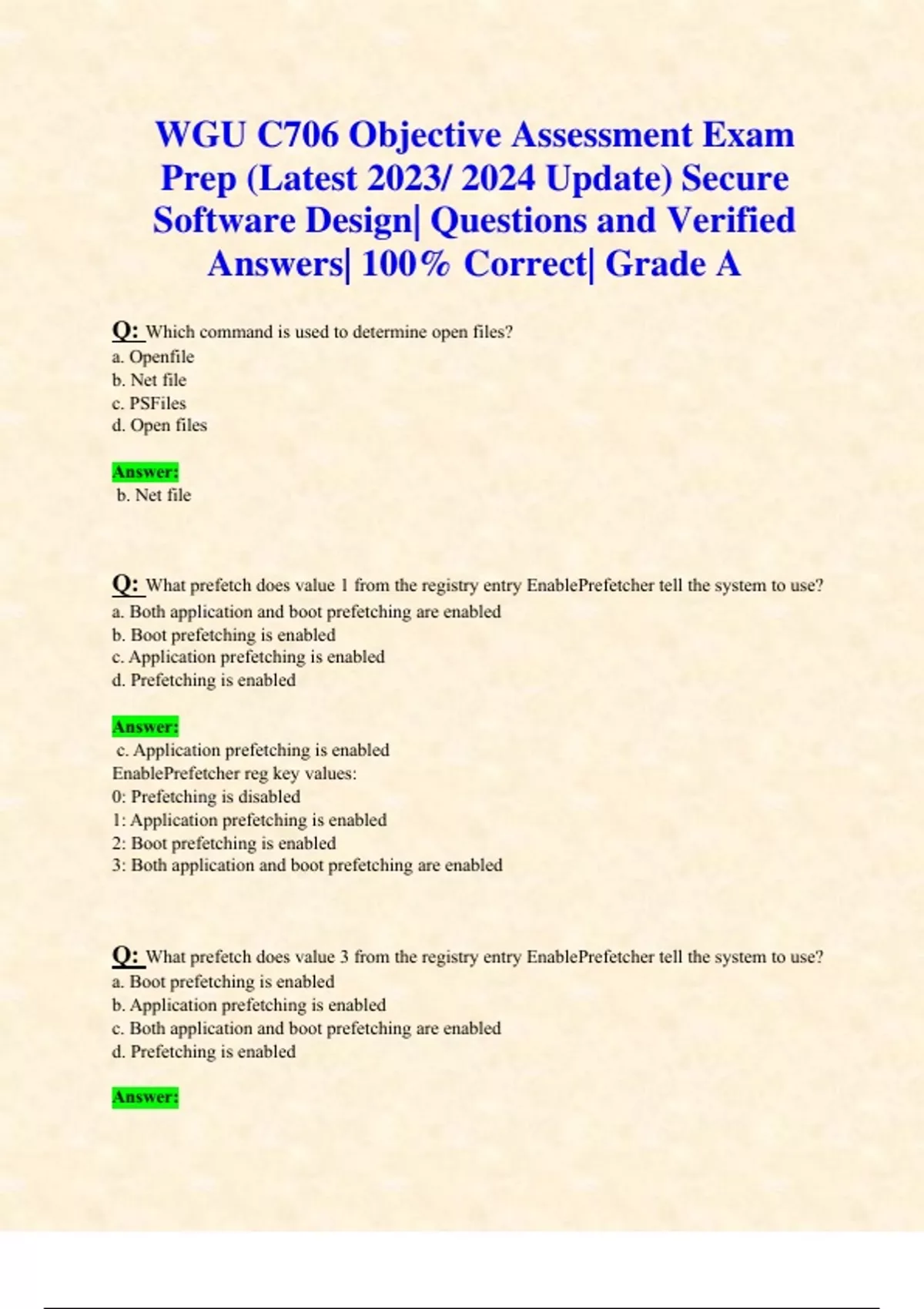 WGU C706 Objective Assessment Exam Prep (Latest 2023/ 2024 Update) Secure Software Design| Questions and Verified Answers| 100% Correct| Grade A

Q: Which command is used to determine open files?
a. Openfile
b. Net file
c. PSFiles
d. Open files

Answer:
b. Net file

Q: What prefetch does value 1 from the registry entry EnablePrefetcher tell the system to use?
a. Both application and boot prefetching are enabled
b. Boot prefetching is enabled
c. Application prefetching is enabled
d. Prefetching is enabled

Answer:
c. Application prefetching is enabled
EnablePrefetcher reg key values:
0: Prefetching is disabled
1: Application prefetching is enabled
2: Boot prefetching is enabled
3: Both application and boot prefetching are enabled

Q: What prefetch does value 3 from the registry entry EnablePrefetcher tell the system to use?
a. Boot prefetching is enabled
b. Application prefetching is enabled
c. Both application and boot prefetching are enabled
d. Prefetching is enabled

Answer: